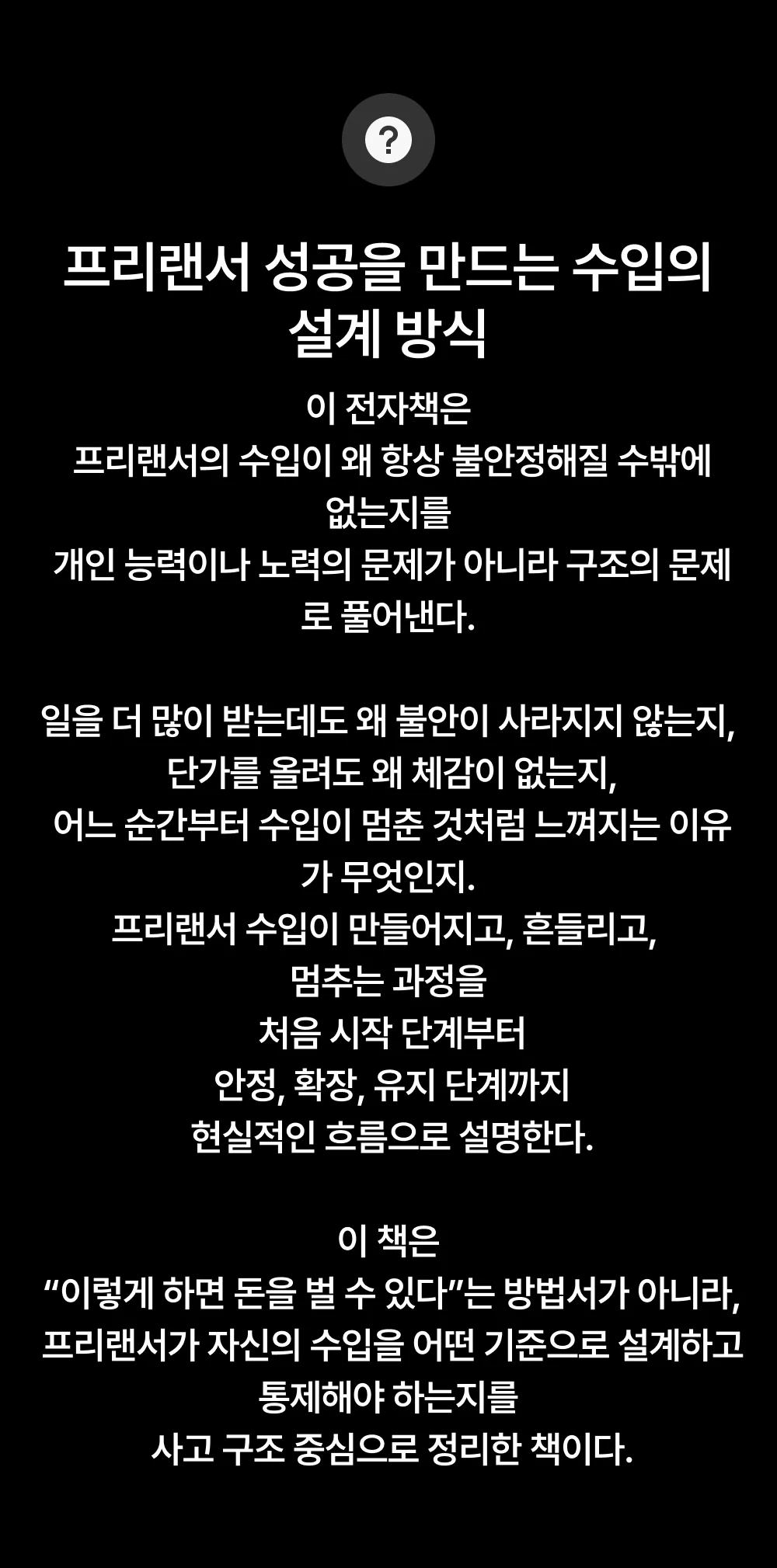 ?

프리랜서 성공을 만드는 수입의 설계 방식

이 전자책은
프리랜서의 수입이 왜 항상 불안정해질 수밖에 없는지를
개인 능력이나 노력의 문제가 아니라 구조의 문제로 풀어낸다.

일을 더 많이 받는데도 왜 불안이 사라지지 않는지,
단가를 올려도 왜 체감이 없는지,
어느 순간부터 수입이 멈춘 것처럼 느껴지는 이유가 무엇인지.
프리랜서 수입이 만들어지고, 흔들리고,
멈추는 과정을
처음 시작 단계부터
안정, 확장, 유지 단계까지
현실적인 흐름으로 설명한다.

이 책은
“이렇게 하면 돈을 벌 수 있다”는 방법서가 아니라,
프리랜서가 자신의 수입을 어떤 기준으로 설계하고
통제해야 하는지를
사고 구조 중심으로 정리한 책이다.